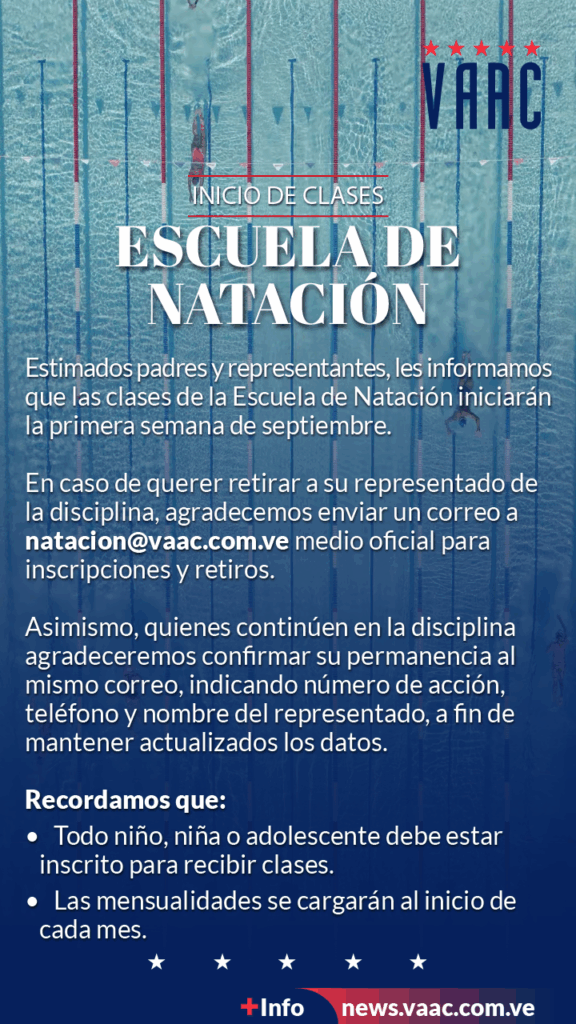 VAAC

INICIO DE CLASES

ESCUELA DE NATACIÓN

Estimados padres y representantes, les informamos que las clases de la Escuela de Natación iniciarán la primera semana de septiembre.

En caso de querer retirar a su representado de la disciplina, agradecemos enviar un correo a natacion@vaac.com.ve medio oficial para inscripciones y retiros.

Asimismo, quienes continúen en la disciplina agradeceremos confirmar su permanencia al mismo correo, indicando número de acción, teléfono y nombre del representado, a fin de mantener actualizados los datos.

Recordamos que:

• Todo niño, niña o adolescente debe estar inscrito para recibir clases.

• Las mensualidades se cargarán al inicio de cada mes.

+Info news.vaac.com.ve